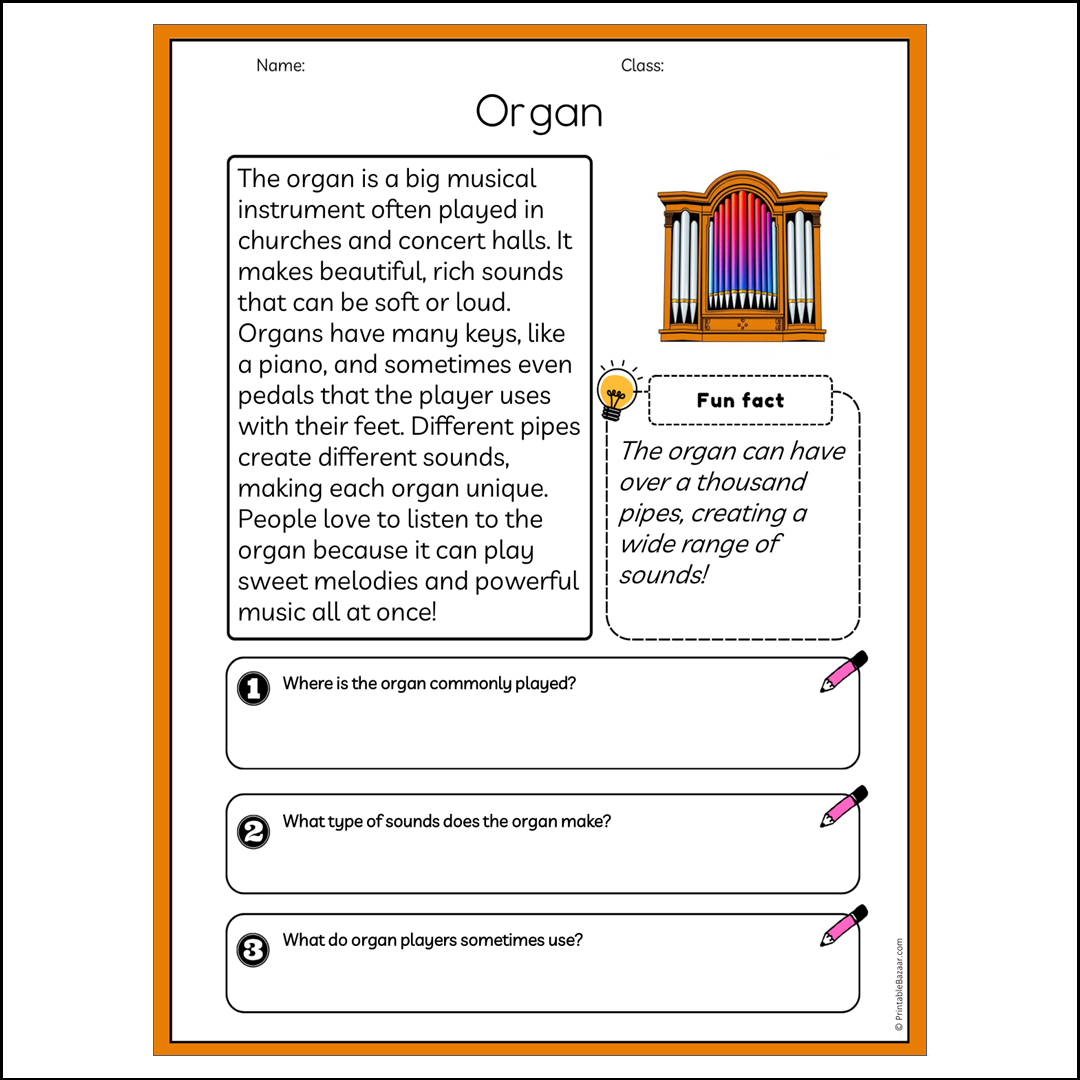 Name:

Class:

Organ

The organ is a big musical instrument often played in churches and concert halls. It makes beautiful, rich sounds that can be soft or loud. Organs have many keys, like a piano, and sometimes even pedals that the player uses with their feet. Different pipes create different sounds, making each organ unique. People love to listen to the organ because it can play sweet melodies and powerful music all at once!

Fun fact

The organ can have over a thousand pipes, creating a wide range of sounds!

1 Where is the organ commonly played?

2 What type of sounds does the organ make?

3 What do organ players sometimes use?

© PrintableBazaar.com